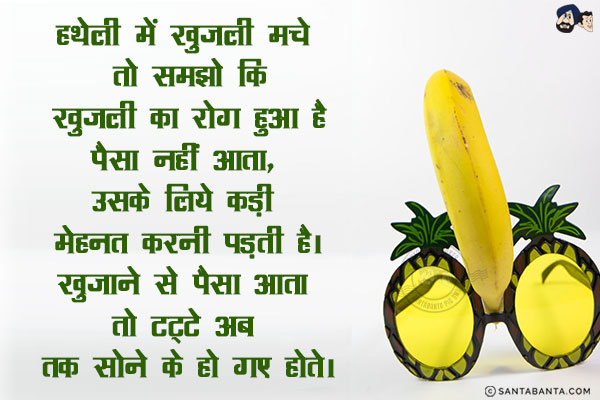 हथेली में खुजली मचे तो समझो कि खुजली का रोग हुआ है पैसा नहीं आता, उसके लिये कड़ी मेहनत करनी पड़ती है। खुजाने से पैसा आता तो टट्टे अब तक सोने के हो गए होते।

© SANTABANTA.COM